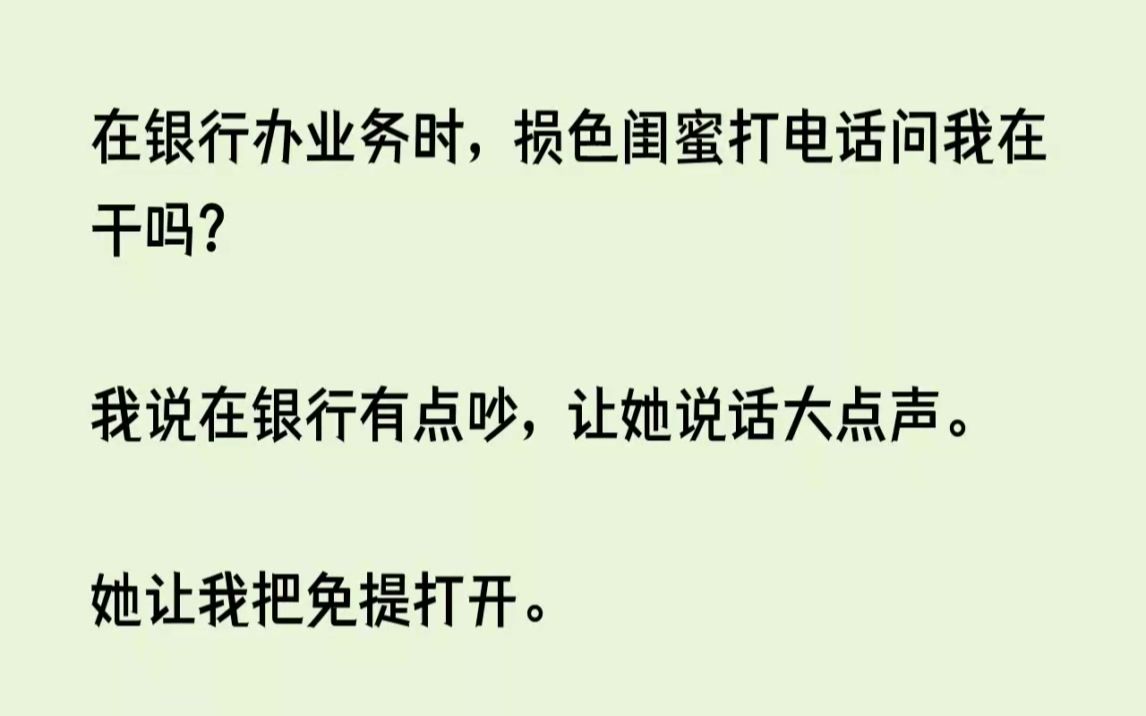 在银行办业务时，损色闺蜜打电话问我在干吗?

我说在银行有点吵，让她说话大点声。

她让我把免提打开。